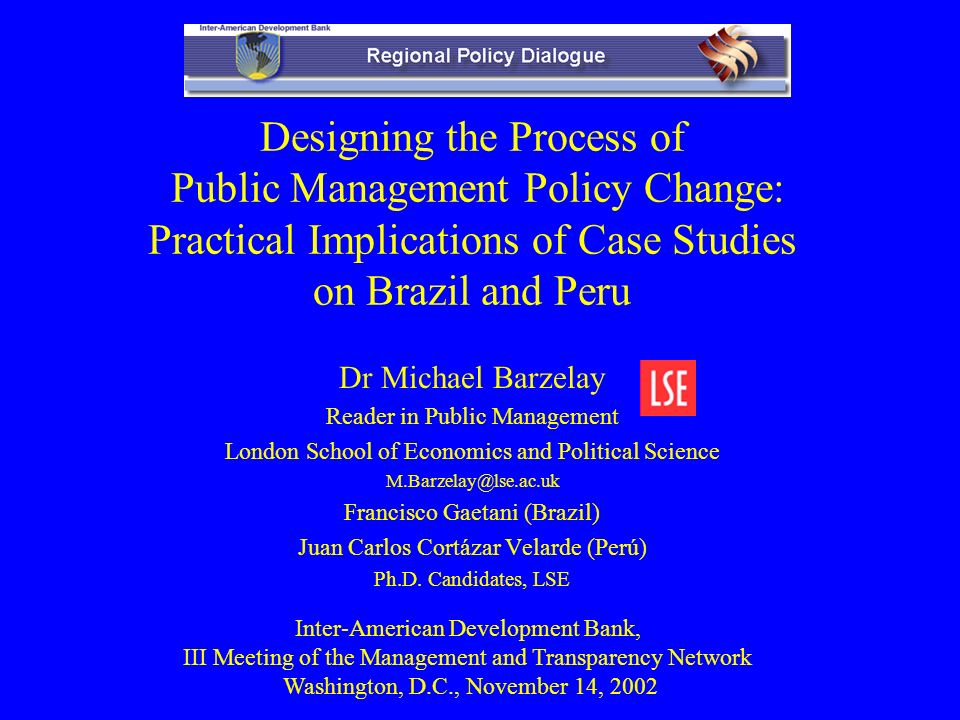 Inter-American Development Bank
Regional Policy Dialogue

Designing the Process of Public Management Policy Change: Practical Implications of Case Studies on Brazil and Peru

Dr Michael Barzelay
LSE
Reader in Public Management
London School of Economics and Political Science
M.Barzelay@lse.ac.uk
Francisco Gaetani (Brazil)
Juan Carlos Cortázar Velarde (Perú)
Ph.D. Candidates, LSE

Inter-American Development Bank,
III Meeting of the Management and Transparency Network
Washington, D.C., November 14, 2002